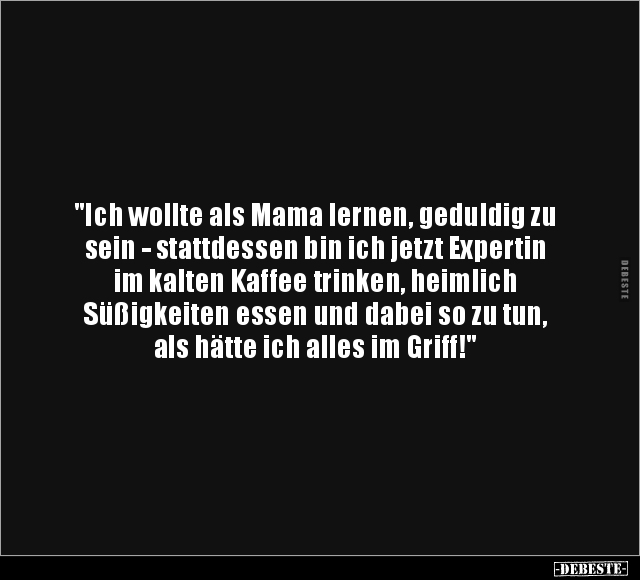 "Ich wollte als Mama lernen, geduldig zu sein - stattdessen bin ich jetzt Expertin im kalten Kaffee trinken, heimlich Süßigkeiten essen und dabei so zu tun, als hätte ich alles im Griff!"

DEBESTE

-DEBESTE-